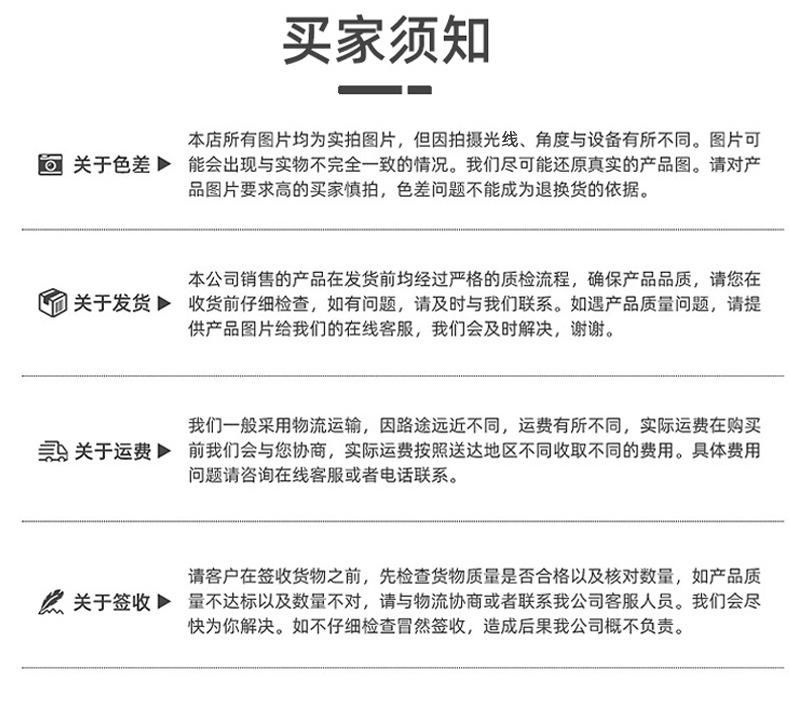 买家须知

关于色差 ▶
本店所有图片均为实拍图片，但因拍摄光线、角度与设备有所不同。图片可能会出现与实物不完全一致的情况。我们尽可能还原真实的产品图。请对产品图片要求高的买家慎拍，色差问题不能成为退换货的依据。

关于发货 ▶
本公司销售的产品在发货前均经过严格的质检流程，确保产品品质，请您在收货前仔细检查，如有问题，请及时与我们联系。如遇产品质量问题，请提供产品图片给我们的在线客服，我们会及时解决，谢谢。

关于运费 ▶
我们一般采用物流运输，因路途远近不同，运费有所不同，实际运费在购买前我们会与您协商，实际运费按照送达地区不同收取不同的费用。具体费用问题请咨询在线客服或者电话联系。

关于签收 ▶
请客户在签收货物之前，先检查货物质量是否合格以及核对数量，如产品质量不达标以及数量不对，请与物流协商或者联系我公司客服人员。我们会尽快为你解决。如不仔细检查冒然签收，造成后果我公司概不负责。